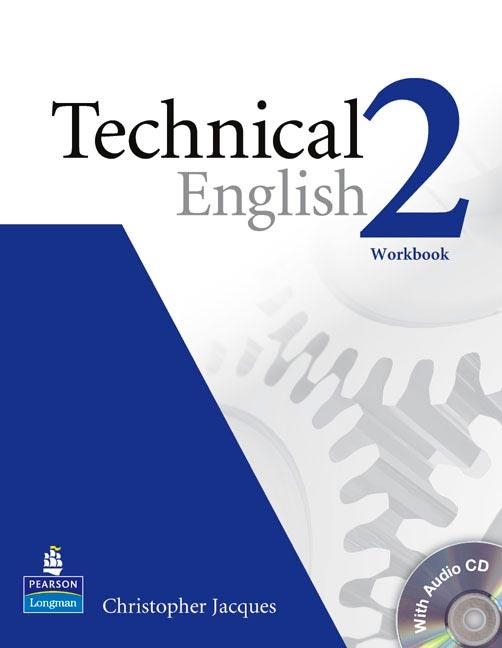 Technical English 2

Workbook

PEARSON
Longman

Christopher Jacques

With Audio CD